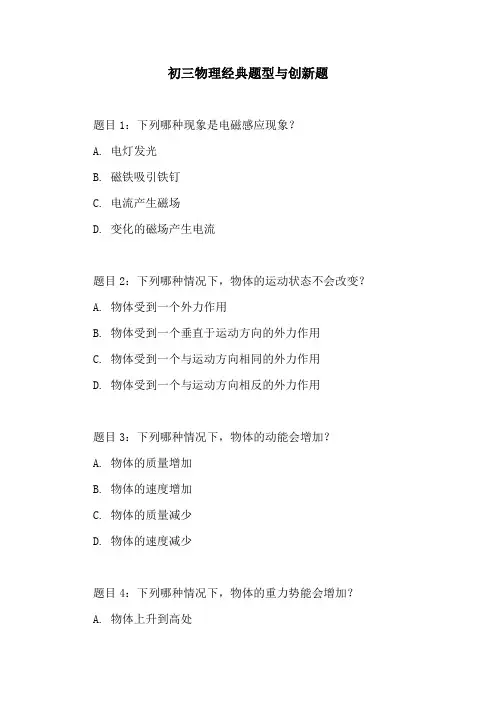 初三物理经典题型与创新题

题目 1：下列哪种现象是电磁感应现象？

A. 电灯发光

B. 磁铁吸引铁钉

C. 电流产生磁场

D. 变化的磁场产生电流

题目 2：下列哪种情况下，物体的运动状态不会改变？

A. 物体受到一个外力作用

B. 物体受到一个垂直于运动方向的外力作用

C. 物体受到一个与运动方向相同的外力作用

D. 物体受到一个与运动方向相反的外力作用

题目 3：下列哪种情况下，物体的动能会增加？

A. 物体的质量增加

B. 物体的速度增加

C. 物体的质量减少

D. 物体的速度减少

题目 4：下列哪种情况下，物体的重力势能会增加？

A. 物体上升到高处